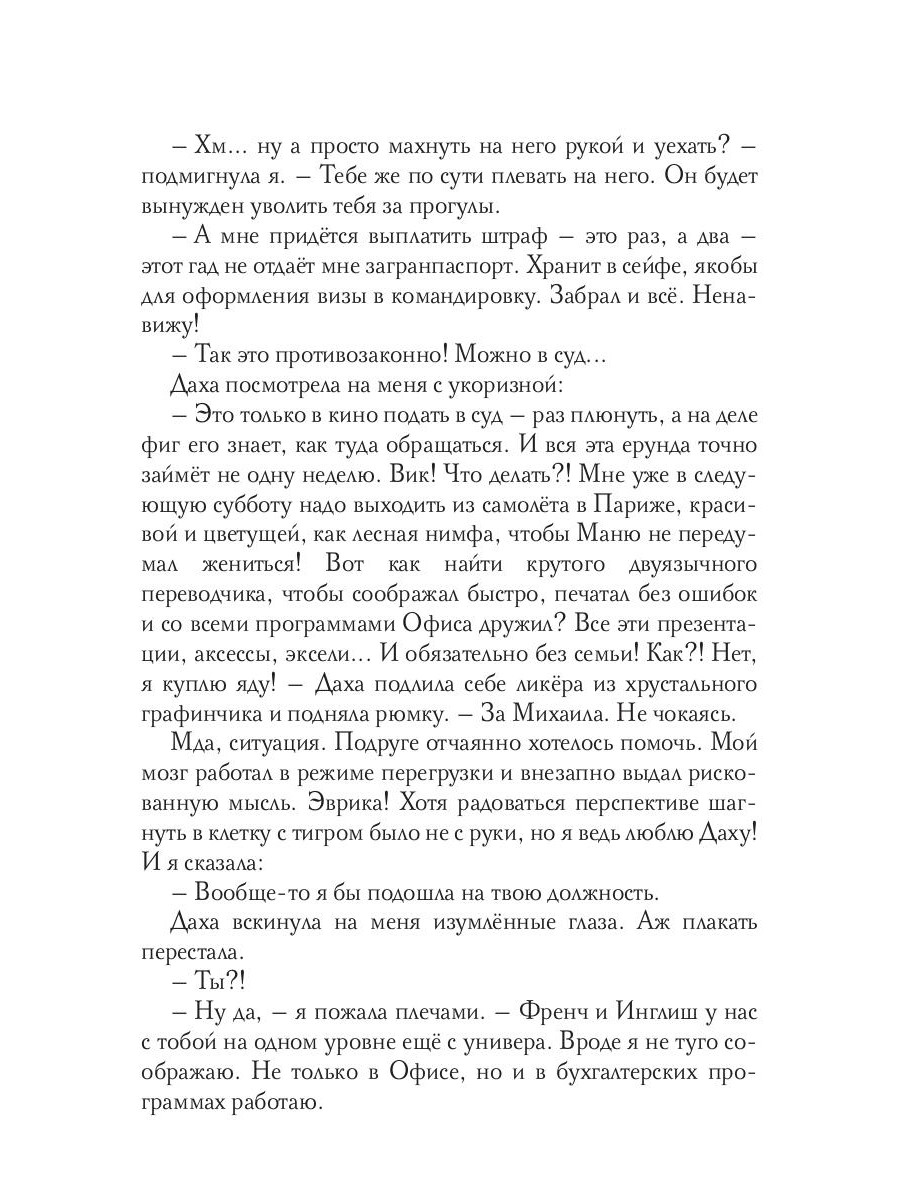 – Хм... ну а просто махнуть на него рукой и уехать? – подмигнула я. – Тебе же по сути плевать на него. Он будет вынужден уволить тебя за прогулы.

– А мне придётся выплатить штраф – это раз, а два – этот гад не отдаёт мне загранпаспорт. Хранит в сейфе, якобы для оформления визы в командировку. Забрал и всё. Ненавижу!

– Так это противозаконно! Можно в суд...

Даха посмотрела на меня с укоризной:

– Это только в кино подать в суд – раз плюнуть, а на деле фиг его знает, как туда обращаться. И вся эта ерунда точно займёт не одну неделю. Вик! Что делать?! Мне уже в следующую субботу надо выходить из самолёта в Париже, красивой и цветущей, как лесная нимфа, чтобы Маню не передумал жениться! Вот как найти крутого двуязычного переводчика, чтобы соображал быстро, печатал без ошибок и со всеми программами Офиса дружил? Все эти презентации, аксессы, эксели... И обязательно без семьи! Как?! Нет, я куплю яду! – Даха подлила себе ликёра из хрустального графинчика и подняла рюмку. – За Михаила. Не чокаясь.

Мда, ситуация. Подруге отчаянно хотелось помочь. Мой мозг работал в режиме перегрузки и внезапно выдал рискованную мысль. Эврика! Хотя радоваться перспективе шагнуть в клетку с тигром было не с руки, но я ведь люблю Даху! И я сказала:

– Вообще-то я бы подошла на твою должность.

Даха вскинула на меня изумлённые глаза. Аж плакать перестала.

– Ты?!

– Ну да, – я пожала плечами. – Френч и Инглиш у нас с тобой на одном уровне ещё с универа. Вроде я не туго соображаю. Не только в Офисе, но и в бухгалтерских программах работаю.